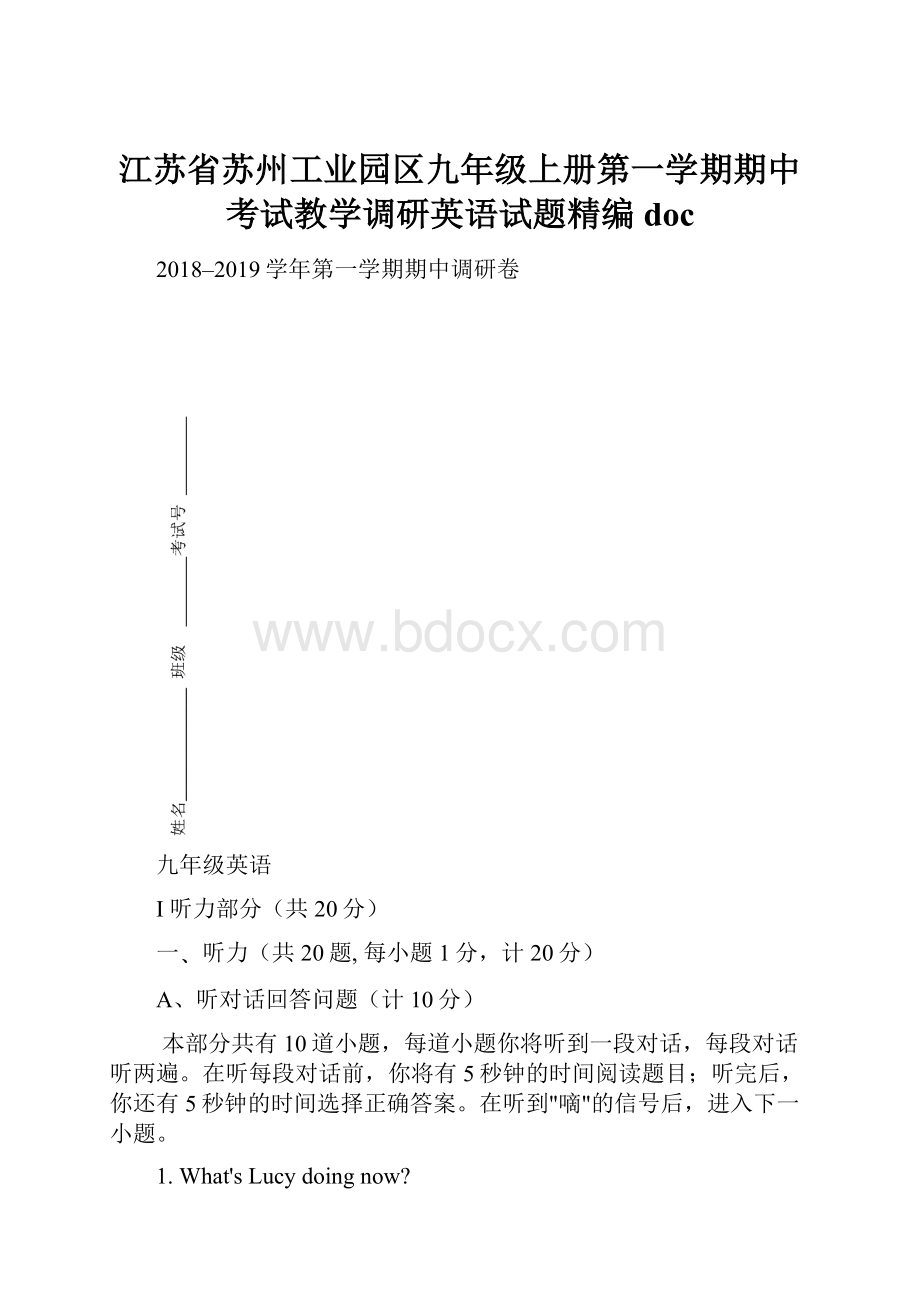 江苏省苏州工业园区九年级上册第一学期期中考试教学调研英语试题精编 doc

2018–2019 学年第一学期期中调研卷

考试号

班级

姓名

www.bdocx.com

九年级英语

I 听力部分（共 20 分）

一、听力（共 20 题, 每小题 1 分，计 20 分）

A、听对话回答问题（计 10 分）

本部分共有 10 道小题，每道小题你将听到一段对话，每段对话听两遍。在听每段对话前，你将有 5 秒钟的时间阅读题目；听完后，你还有 5 秒钟的时间选择正确答案。在听到"嘀"的信号后，进入下一小题。

1. What's Lucy doing now?